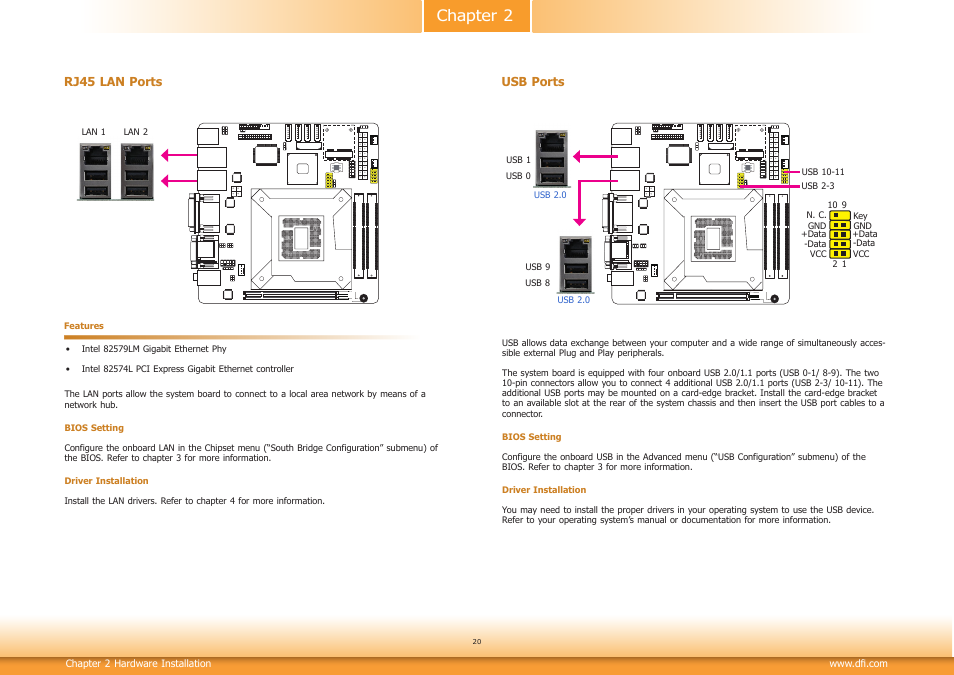 Chapter 2

RJ45 LAN Ports

LAN 1 LAN 2

Features

• Intel 82579LM Gigabit Ethernet Phy

• Intel 82574L PCI Express Gigabit Ethernet controller

The LAN ports allow the system board to connect to a local area network by means of a network hub.

BIOS Setting

Configure the onboard LAN in the Chipset menu ("South Bridge Configuration" submenu) of the BIOS. Refer to chapter 3 for more information.

Driver Installation

Install the LAN drivers. Refer to chapter 4 for more information.

USB Ports

USB 1
USB 0
USB 2.0

USB 9
USB 8
USB 2.0

USB 10-11
USB 2-3

10 9
N. C. Key
GND GND
+Data +Data
-Data -Data
VCC VCC
2 1

USB allows data exchange between your computer and a wide range of simultaneously accessible external Plug and Play peripherals.

The system board is equipped with four onboard USB 2.0/1.1 ports (USB 0-1/ 8-9). The two 10-pin connectors allow you to connect 4 additional USB 2.0/1.1 ports (USB 2-3/ 10-11). The additional USB ports may be mounted on a card-edge bracket. Install the card-edge bracket to an available slot at the rear of the system chassis and then insert the USB port cables to a connector.

BIOS Setting

Configure the onboard USB in the Advanced menu ("USB Configuration" submenu) of the BIOS. Refer to chapter 3 for more information.

Driver Installation

You may need to install the proper drivers in your operating system to use the USB device. Refer to your operating system's manual or documentation for more information.

20

Chapter 2 Hardware Installation

www.dfi.com